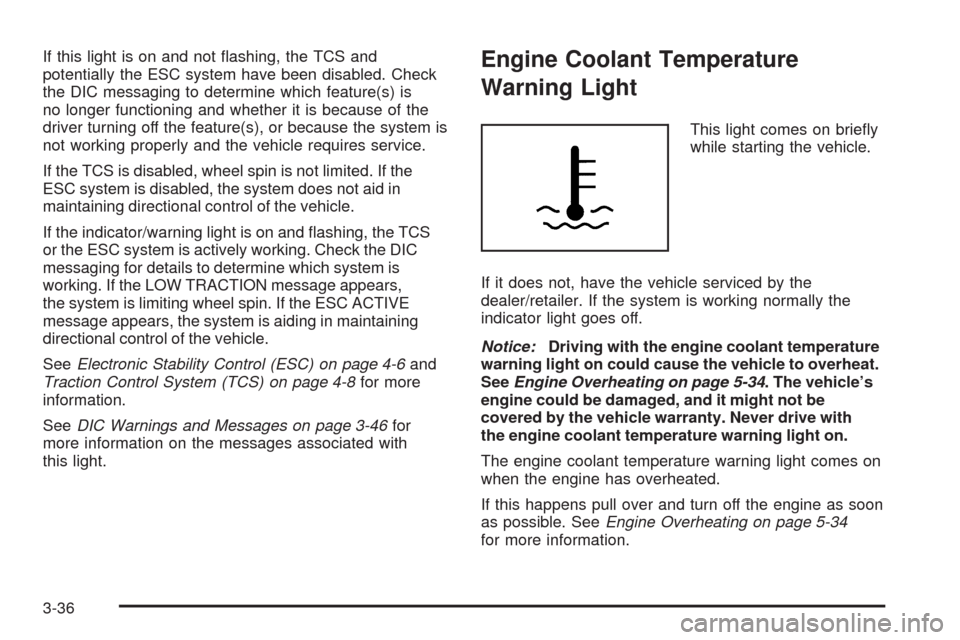 If this light is on and not flashing, the TCS and potentially the ESC system have been disabled. Check the DIC messaging to determine which feature(s) is no longer functioning and whether it is because of the driver turning off the feature(s), or because the system is not working properly and the vehicle requires service.

If the TCS is disabled, wheel spin is not limited. If the ESC system is disabled, the system does not aid in maintaining directional control of the vehicle.

If the indicator/warning light is on and flashing, the TCS or the ESC system is actively working. Check the DIC messaging for details to determine which system is working. If the LOW TRACTION message appears, the system is limiting wheel spin. If the ESC ACTIVE message appears, the system is aiding in maintaining directional control of the vehicle.

See Electronic Stability Control (ESC) on page 4-6 and Traction Control System (TCS) on page 4-8 for more information.

See DIC Warnings and Messages on page 3-46 for more information on the messages associated with this light.

Engine Coolant Temperature Warning Light

This light comes on briefly while starting the vehicle.

If it does not, have the vehicle serviced by the dealer/retailer. If the system is working normally the indicator light goes off.

Notice: Driving with the engine coolant temperature warning light on could cause the vehicle to overheat. See Engine Overheating on page 5-34. The vehicle's engine could be damaged, and it might not be covered by the vehicle warranty. Never drive with the engine coolant temperature warning light on.

The engine coolant temperature warning light comes on when the engine has overheated.

If this happens pull over and turn off the engine as soon as possible. See Engine Overheating on page 5-34 for more information.

3-36

carmanualsonline.info